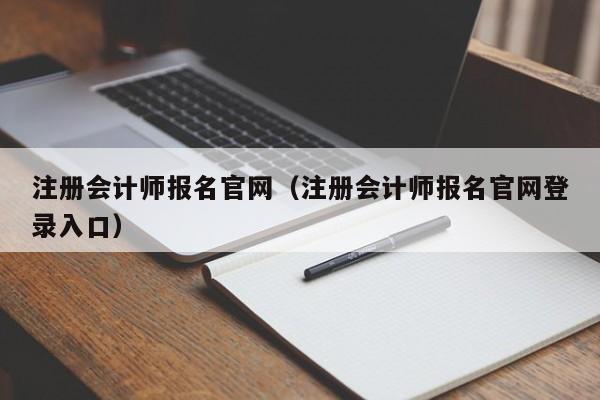 注册会计师报名官网（注册会计师报名官网登录入口）